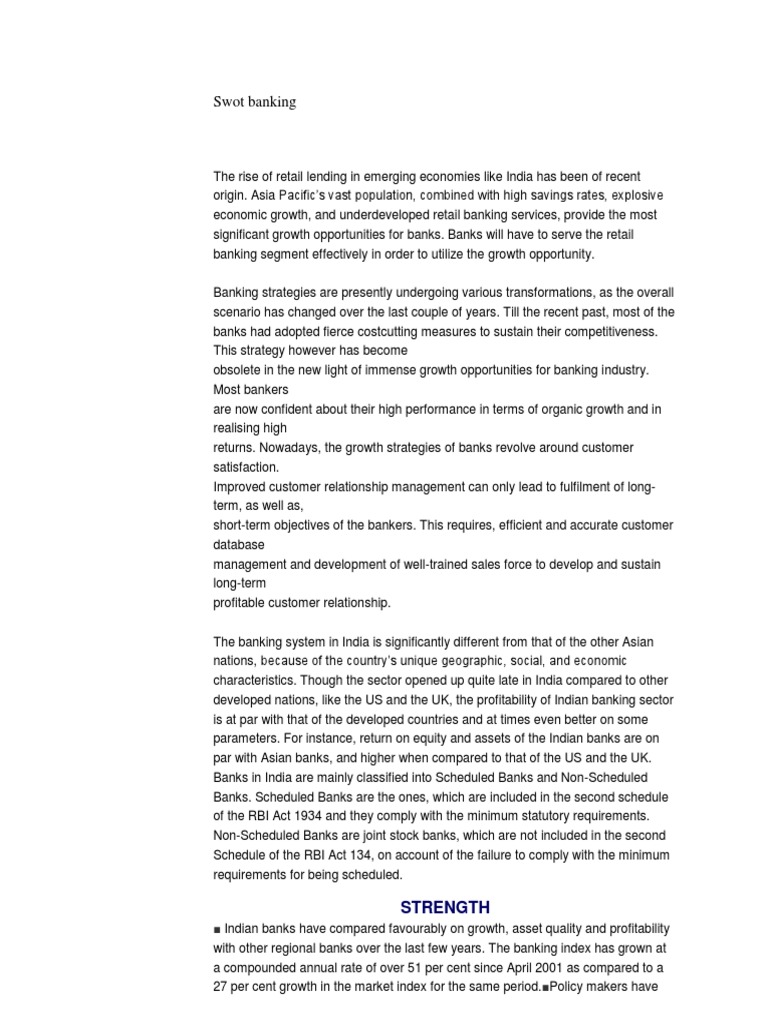 Swot banking

The rise of retail lending in emerging economies like India has been of recent origin. Asia Pacific's vast population, combined with high savings rates, explosive economic growth, and underdeveloped retail banking services, provide the most significant growth opportunities for banks. Banks will have to serve the retail banking segment effectively in order to utilize the growth opportunity.

Banking strategies are presently undergoing various transformations, as the overall scenario has changed over the last couple of years. Till the recent past, most of the banks had adopted fierce costcutting measures to sustain their competitiveness. This strategy however has become
obsolete in the new light of immense growth opportunities for banking industry. Most bankers
are now confident about their high performance in terms of organic growth and in realising high
returns. Nowadays, the growth strategies of banks revolve around customer satisfaction.
Improved customer relationship management can only lead to fulfilment of long-term, as well as,
short-term objectives of the bankers. This requires, efficient and accurate customer database
management and development of well-trained sales force to develop and sustain long-term
profitable customer relationship.

The banking system in India is significantly different from that of the other Asian nations, because of the country's unique geographic, social, and economic characteristics. Though the sector opened up quite late in India compared to other developed nations, like the US and the UK, the profitability of Indian banking sector is at par with that of the developed countries and at times even better on some parameters. For instance, return on equity and assets of the Indian banks are on par with Asian banks, and higher when compared to that of the US and the UK. Banks in India are mainly classified into Scheduled Banks and Non-Scheduled Banks. Scheduled Banks are the ones, which are included in the second schedule of the RBI Act 1934 and they comply with the minimum statutory requirements. Non-Scheduled Banks are joint stock banks, which are not included in the second Schedule of the RBI Act 134, on account of the failure to comply with the minimum requirements for being scheduled.

STRENGTH

■ Indian banks have compared favourably on growth, asset quality and profitability with other regional banks over the last few years. The banking index has grown at a compounded annual rate of over 51 per cent since April 2001 as compared to a 27 per cent growth in the market index for the same period.■Policy makers have